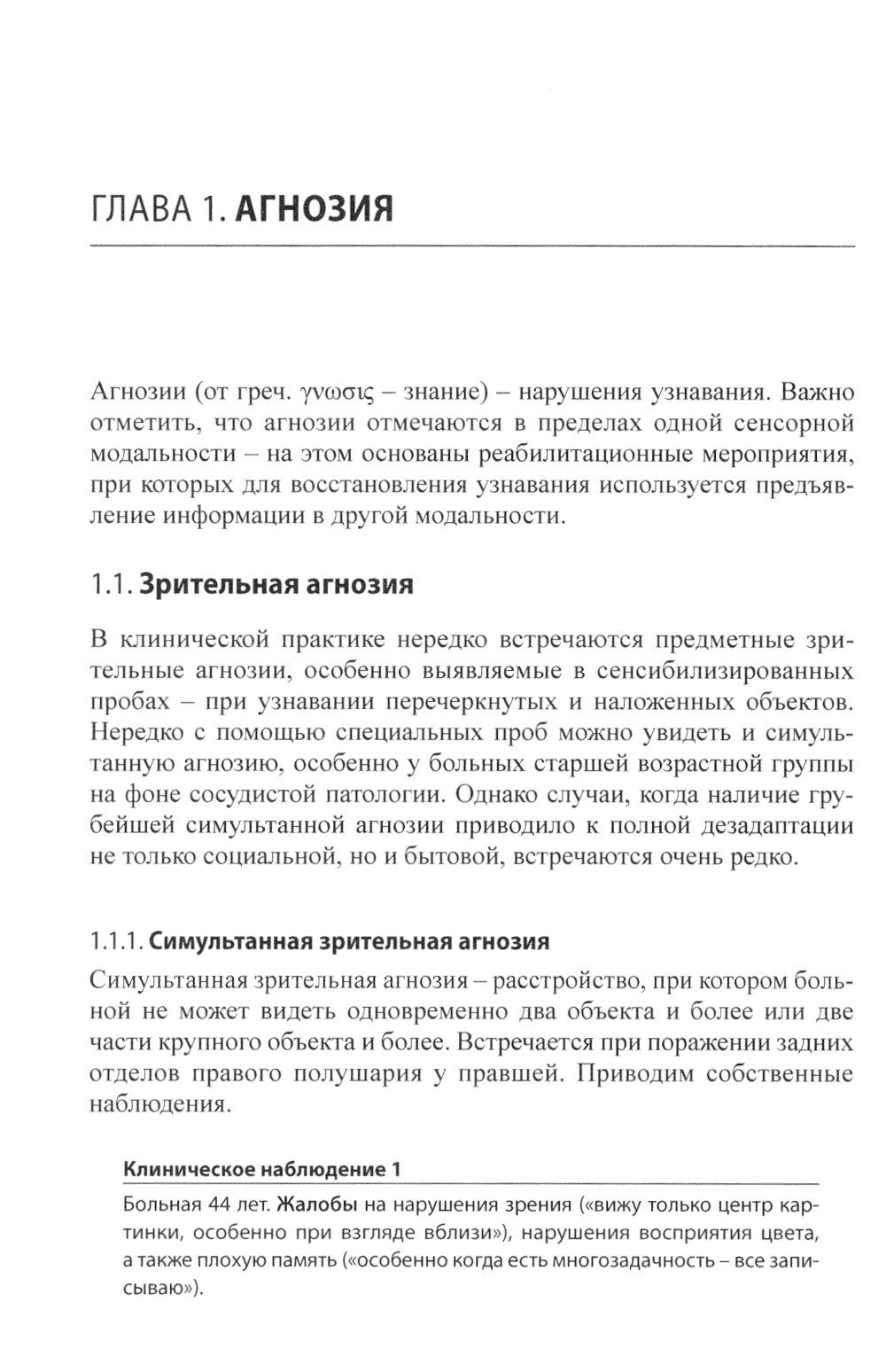 ГЛАВА 1. АГНОЗИЯ

Агнозии (от греч. γνωσις – знание) – нарушения узнавания. Важно отметить, что агнозии отмечаются в пределах одной сенсорной модальности – на этом основаны реабилитационные мероприятия, при которых для восстановления узнавания используется предъявление информации в другой модальности.

1.1. Зрительная агнозия

В клинической практике нередко встречаются предметные зрительные агнозии, особенно выявляемые в сенсибилизированных пробах – при узнавании перечеркнутых и наложенных объектов. Нередко с помощью специальных проб можно увидеть и симультанную агнозию, особенно у больных старшей возрастной группы на фоне сосудистой патологии. Однако случаи, когда наличие грубейшей симультанной агнозии приводило к полной дезадаптации не только социальной, но и бытовой, встречаются очень редко.

1.1.1. Симультанная зрительная агнозия

Симультанная зрительная агнозия – расстройство, при котором больной не может видеть одновременно два объекта и более или две части крупного объекта и более. Встречается при поражении задних отделов правого полушария у правшей. Приводим собственные наблюдения.

Клиническое наблюдение 1

Больная 44 лет. Жалобы на нарушения зрения («вижу только центр картинки, особенно при взгляде вблизи»), нарушения восприятия цвета, а также плохую память («особенно когда есть многозадачность – все записываю»).